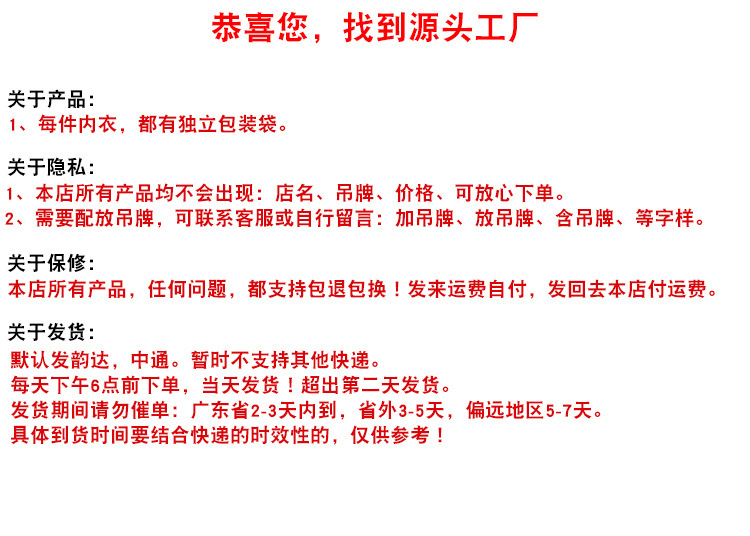 恭喜您，找到源头工厂

关于产品:
1、每件内衣，都有独立包装袋。

关于隐私:
1、本店所有产品均不会出现：店名、吊牌、价格、可放心下单。
2、需要配放吊牌，可联系客服或自行留言：加吊牌、放吊牌、含吊牌、等字样。

关于保修:
本店所有产品，任何问题，都支持包退包换！发来运费自付，发回去本店付运费。

关于发货:
默认发韵达，中通。暂时不支持其他快递。
每天下午6点前下单，当天发货！超出第二天发货。
发货期间请勿催单：广东省2-3天内到，省外3-5天，偏远地区5-7天。
具体到货时间要结合快递的时效性的，仅供参考！